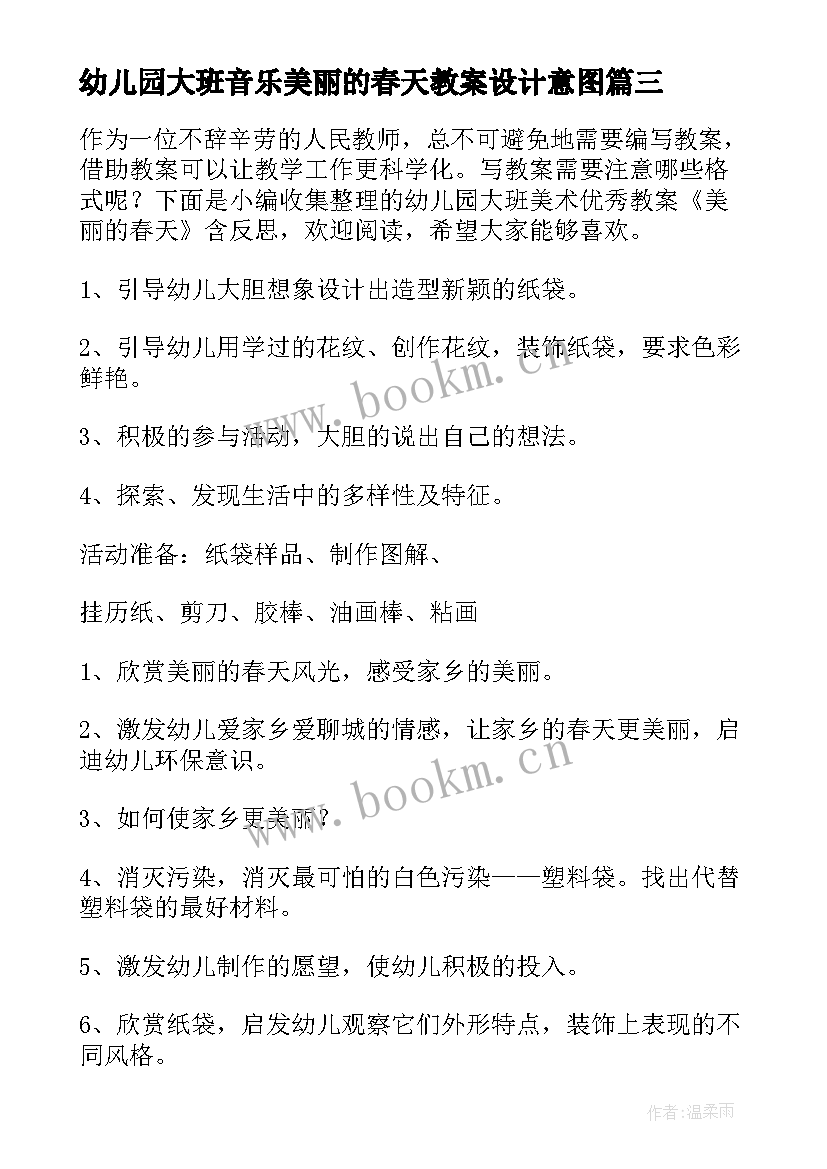 幼儿园大班音乐美丽的春天教案设计意图篇三

作为一位不辞辛劳的人民教师，总不可避免地需要编写教案，借助教案可以让教学工作更科学化。写教案需要注意哪些格式呢？下面是小编收集整理的幼儿园大班美术优秀教案《美丽的春天》含反思，欢迎阅读，希望大家能够喜欢。

1、引导幼儿大胆想象设计出造型新颖的纸袋。

2、引导幼儿用学过的花纹、创作花纹，装饰纸袋，要求色彩鲜艳。

3、积极的参与活动，大胆的说出自己的想法。

4、探索、发现生活中的多样性及特征。

活动准备：纸袋样品、制作图解、

挂历纸、剪刀、胶棒、油画棒、粘画

1、欣赏美丽的春天风光，感受家乡的美丽。

2、激发幼儿爱家乡爱聊城的情感，让家乡的春天更美丽，启迪幼儿环保意识。

3、如何使家乡更美丽？

4、消灭污染，消灭最可怕的白色污染——塑料袋。找出代替塑料袋的最好材料。

5、激发幼儿制作的愿望，使幼儿积极的投入。

6、欣赏纸袋，启发幼儿观察它们外形特点，装饰上表现的不同风格。

www.bookm.cn

www.bookm.cn

作者：温柔雨